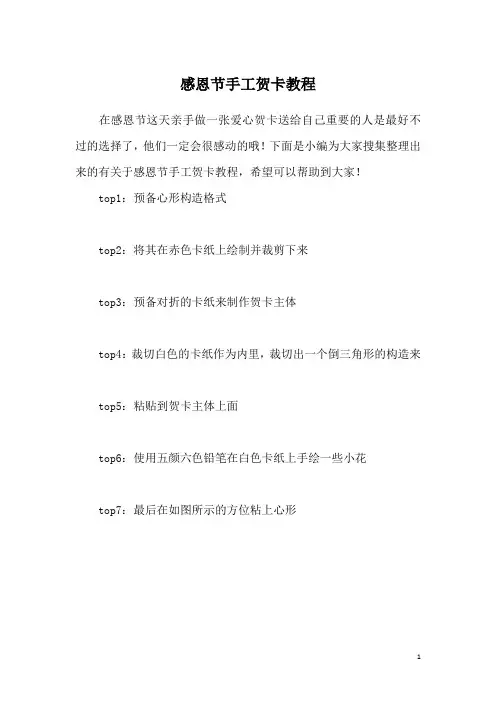 感恩节手工贺卡教程

在感恩节这天亲手做一张爱心贺卡送给自己重要的人是最好不过的选择了，他们一定会很感动的哦！下面是小编为大家搜集整理出来的有关于感恩节手工贺卡教程，希望可以帮助到大家！

top1：预备心形构造格式

top2：将其在赤色卡纸上绘制并裁剪下来

top3：预备对折的卡纸来制作贺卡主体

top4：裁切白色的卡纸作为内里，裁切出一个倒三角形的构造来

top5：粘贴到贺卡主体上面

top6：使用五颜六色铅笔在白色卡纸上手绘一些小花

top7：最后在如图所示的方位粘上心形

1